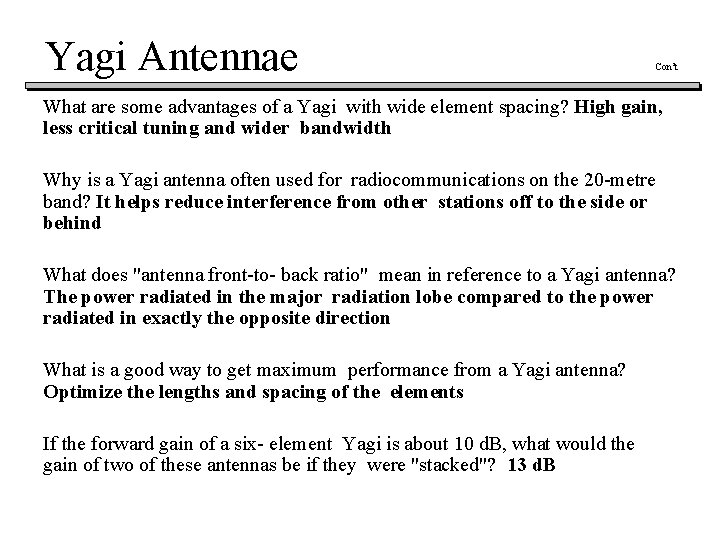 Yagi Antennae

Cont

What are some advantages of a Yagi with wide element spacing? High gain, less critical tuning and wider bandwidth

Why is a Yagi antenna often used for radiocommunications on the 20-metre band? It helps reduce interference from other stations off to the side or behind

What does "antenna front-to- back ratio" mean in reference to a Yagi antenna? The power radiated in the major radiation lobe compared to the power radiated in exactly the opposite direction

What is a good way to get maximum performance from a Yagi antenna? Optimize the lengths and spacing of the elements

If the forward gain of a six- element Yagi is about 10 dB, what would the gain of two of these antennas be if they were "stacked"? 13 dB